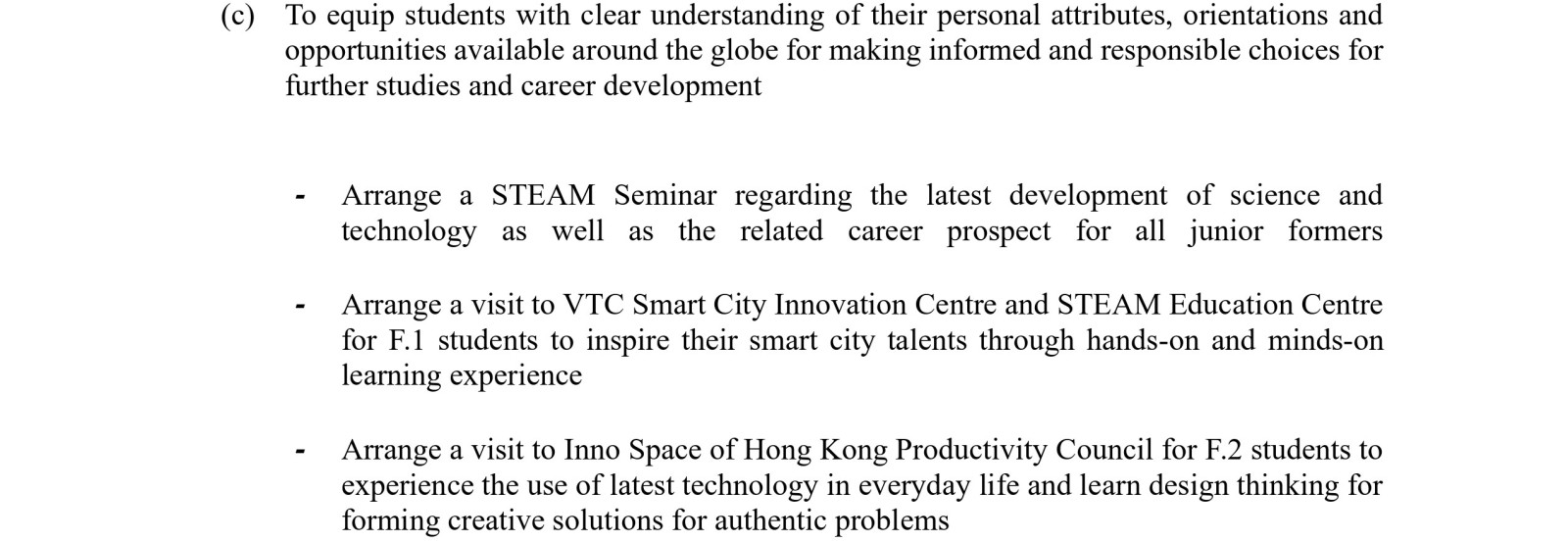 (c) To equip students with clear understanding of their personal attributes, orientations and opportunities available around the globe for making informed and responsible choices for further studies and career development

- Arrange a STEAM Seminar regarding the latest development of science and technology as well as the related career prospect for all junior formers

- Arrange a visit to VTC Smart City Innovation Centre and STEAM Education Centre for F.1 students to inspire their smart city talents through hands-on and minds-on learning experience

- Arrange a visit to Inno Space of Hong Kong Productivity Council for F.2 students to experience the use of latest technology in everyday life and learn design thinking for forming creative solutions for authentic problems